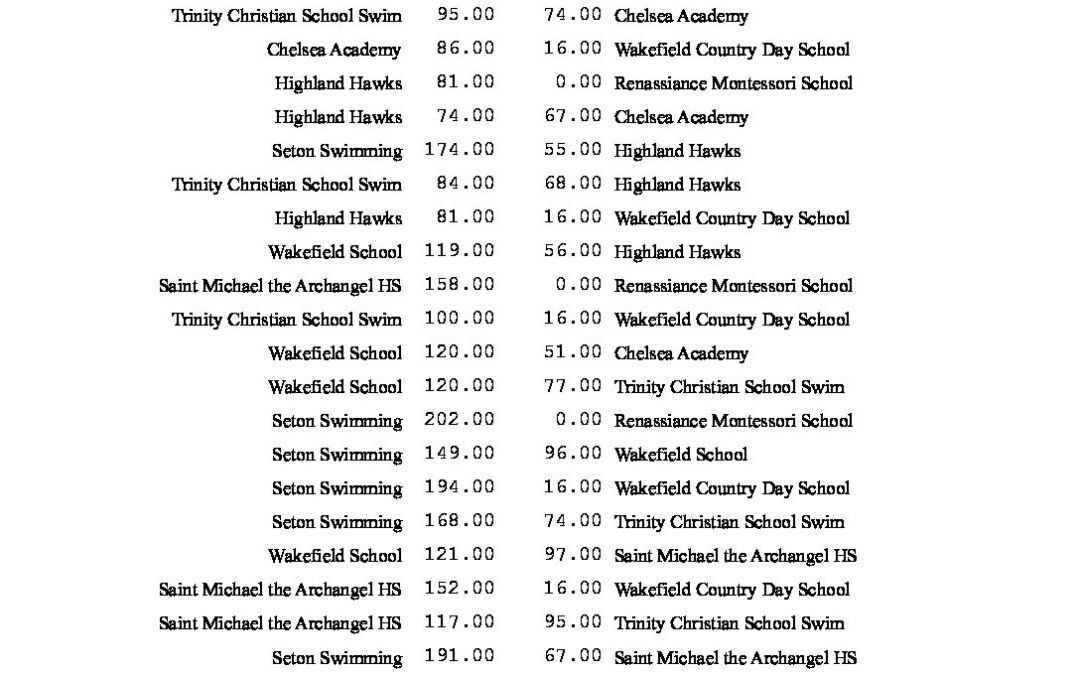 | | | | |
|---|---|---|---|
| Trinity Christian School Swim | 95.00 | 74.00 | Chelsea Academy |
| Chelsea Academy | 86.00 | 16.00 | Wakefield Country Day School |
| Highland Hawks | 81.00 | 0.00 | Renassiance Montessori School |
| Highland Hawks | 74.00 | 67.00 | Chelsea Academy |
| Seton Swimming | 174.00 | 55.00 | Highland Hawks |
| Trinity Christian School Swim | 84.00 | 68.00 | Highland Hawks |
| Highland Hawks | 81.00 | 16.00 | Wakefield Country Day School |
| Wakefield School | 119.00 | 56.00 | Highland Hawks |
| Saint Michael the Archangel HS | 158.00 | 0.00 | Renassiance Montessori School |
| Trinity Christian School Swim | 100.00 | 16.00 | Wakefield Country Day School |
| Wakefield School | 120.00 | 51.00 | Chelsea Academy |
| Wakefield School | 120.00 | 77.00 | Trinity Christian School Swim |
| Seton Swimming | 202.00 | 0.00 | Renassiance Montessori School |
| Seton Swimming | 149.00 | 96.00 | Wakefield School |
| Seton Swimming | 194.00 | 16.00 | Wakefield Country Day School |
| Seton Swimming | 168.00 | 74.00 | Trinity Christian School Swim |
| Wakefield School | 121.00 | 97.00 | Saint Michael the Archangel HS |
| Saint Michael the Archangel HS | 152.00 | 16.00 | Wakefield Country Day School |
| Saint Michael the Archangel HS | 117.00 | 95.00 | Trinity Christian School Swim |
| Seton Swimming | 191.00 | 67.00 | Saint Michael the Archangel HS |